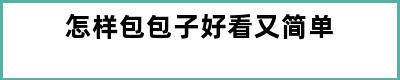 怎样包包子好看又简单